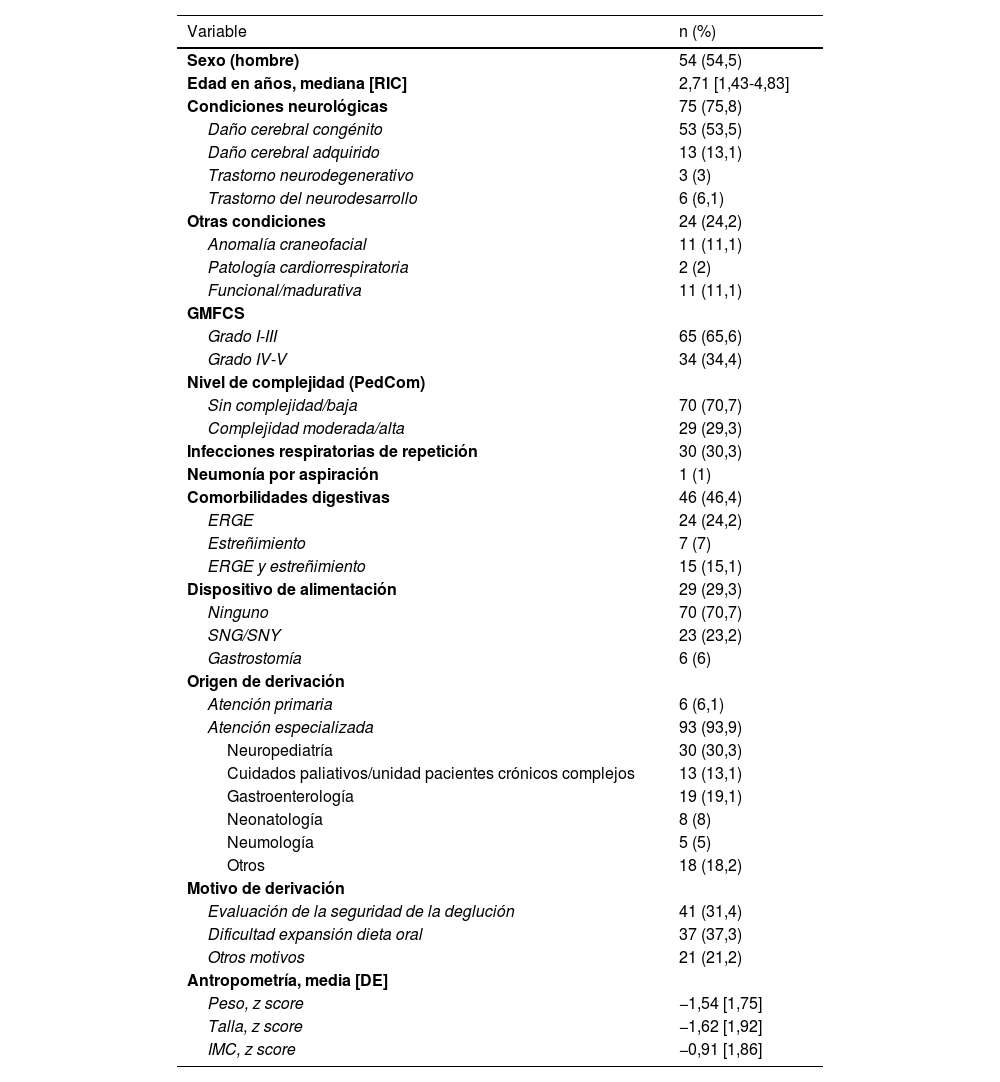 | Variable | n (%) |
|---|---|
| Sexo (hombre) | 54 (54,5) |
| Edad en años, mediana [RIC] | 2,71 [1,43-4,83] |
| Condiciones neurológicas | 75 (75,8) |
| Daño cerebral congénito | 53 (53,5) |
| Daño cerebral adquirido | 13 (13,1) |
| Trastorno neurodegenerativo | 3 (3) |
| Trastorno del neurodesarrollo | 6 (6,1) |
| Otras condiciones | 24 (24,2) |
| Anomalía craneofacial | 11 (11,1) |
| Patología cardiorrespiratoria | 2 (2) |
| Funcional/madurativa | 11 (11,1) |
| GMFCS | |
| Grado I-III | 65 (65,6) |
| Grado IV-V | 34 (34,4) |
| Nivel de complejidad (PedCom) | |
| Sin complejidad/baja | 70 (70,7) |
| Complejidad moderada/alta | 29 (29,3) |
| Infecciones respiratorias de repetición | 30 (30,3) |
| Neumonía por aspiración | 1 (1) |
| Comorbilidades digestivas | 46 (46,4) |
| ERGE | 24 (24,2) |
| Estreñimiento | 7 (7) |
| ERGE y estreñimiento | 15 (15,1) |
| Dispositivo de alimentación | 29 (29,3) |
| Ninguno | 70 (70,7) |
| SNG/SNY | 23 (23,2) |
| Gastrostomía | 6 (6) |
| Origen de derivación | |
| Atención primaria | 6 (6,1) |
| Atención especializada | 93 (93,9) |
| Neuropediatría | 30 (30,3) |
| Cuidados paliativos/unidad pacientes crónicos complejos | 13 (13,1) |
| Gastroenterología | 19 (19,1) |
| Neonatología | 8 (8) |
| Neumología | 5 (5) |
| Otros | 18 (18,2) |
| Motivo de derivación | |
| Evaluación de la seguridad de la deglución | 41 (31,4) |
| Dificultad expansión dieta oral | 37 (37,3) |
| Otros motivos | 21 (21,2) |
| Antropometría, media [DE] | |
| Peso, z score | −1,54 [1,75] |
| Talla, z score | −1,62 [1,92] |
| IMC, z score | −0,91 [1,86] |